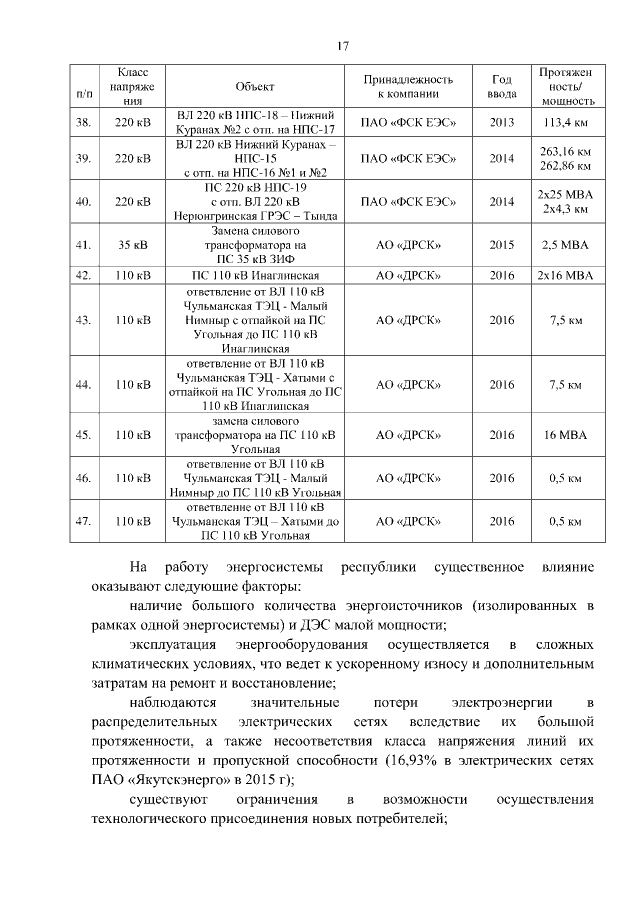 17

| п/п | Класс напряжения | Объект | Принадлежность к компании | Год ввода | Протяженность/ мощность |
|---|---|---|---|---|---|
| 38. | 220 кВ | ВЛ 220 кВ НПС-18 – Нижний Куранах №2 с отп. на НПС-17 | ПАО «ФСК ЕЭС» | 2013 | 113,4 км |
| 39. | 220 кВ | ВЛ 220 кВ Нижний Куранах – НПС-15 с отп. на НПС-16 №1 и №2 | ПАО «ФСК ЕЭС» | 2014 | 263,16 км 262,86 км |
| 40. | 220 кВ | ПС 220 кВ НПС-19 с отп. ВЛ 220 кВ Нерюнгринская ГРЭС – Тында | ПАО «ФСК ЕЭС» | 2014 | 2х25 МВА 2х4,3 км |
| 41. | 35 кВ | Замена силового трансформатора на ПС 35 кВ ЗИФ | АО «ДРСК» | 2015 | 2,5 МВА |
| 42. | 110 кВ | ПС 110 кВ Инаглинская | АО «ДРСК» | 2016 | 2х16 МВА |
| 43. | 110 кВ | ответвление от ВЛ 110 кВ Чульманская ТЭЦ - Малый Нимныр с отпайкой на ПС Угольная до ПС 110 кВ Инаглинская | АО «ДРСК» | 2016 | 7,5 км |
| 44. | 110 кВ | ответвление от ВЛ 110 кВ Чульманская ТЭЦ - Хатыми с отпайкой на ПС Угольная до ПС 110 кВ Инаглинская | АО «ДРСК» | 2016 | 7,5 км |
| 45. | 110 кВ | замена силового трансформатора на ПС 110 кВ Угольная | АО «ДРСК» | 2016 | 16 МВА |
| 46. | 110 кВ | ответвление от ВЛ 110 кВ Чульманская ТЭЦ - Малый Нимныр до ПС 110 кВ Угольная | АО «ДРСК» | 2016 | 0,5 км |
| 47. | 110 кВ | ответвление от ВЛ 110 кВ Чульманская ТЭЦ - Хатыми до ПС 110 кВ Угольная | АО «ДРСК» | 2016 | 0,5 км |

На работу энергосистемы республики существенное влияние оказывают следующие факторы:

наличие большого количества энергоисточников (изолированных в рамках одной энергосистемы) и ДЭС малой мощности;

эксплуатация энергооборудования осуществляется в сложных климатических условиях, что ведет к ускоренному износу и дополнительным затратам на ремонт и восстановление;

наблюдаются значительные потери электроэнергии в распределительных электрических сетях вследствие их большой протяженности, а также несоответствия класса напряжения линий их протяженности и пропускной способности (16,93% в электрических сетях ПАО «Якутскэнерго» в 2015 г);

существуют ограничения в возможности осуществления технологического присоединения новых потребителей;